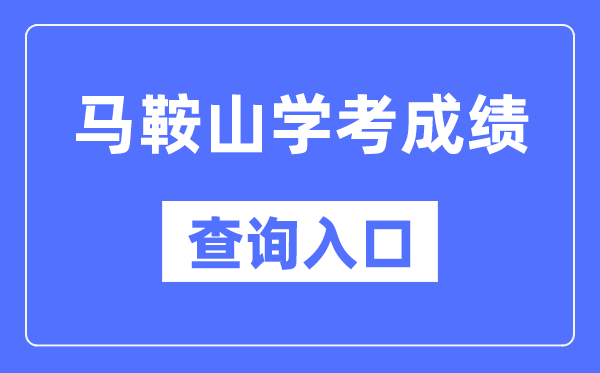 马鞍山学考成绩

查询入口